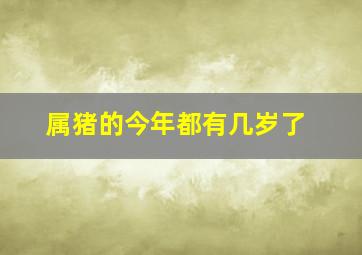 属猪的今年都有几岁了